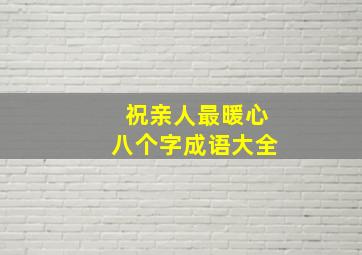 祝亲人最暖心
八个字成语大全